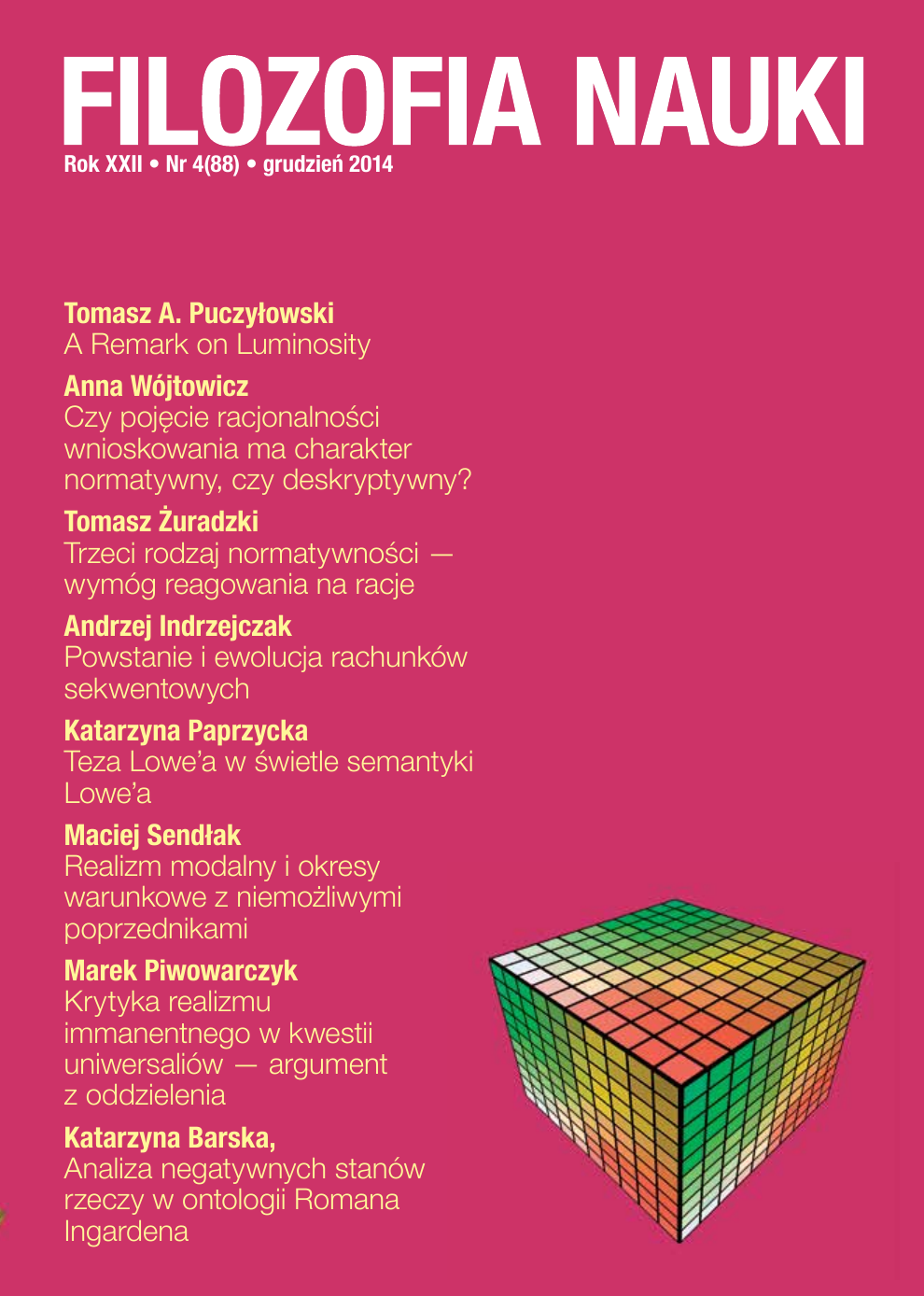 FILOZOFIA NAUKI
Rok XXII • Nr 4(88) • grudzień 2014

Tomasz A. Puczyłowski
A Remark on Luminosity

Anna Wójtowicz
Czy pojęcie racjonalności wnioskowania ma charakter normatywny, czy deskryptywny?

Tomasz Żuradzki
Trzeci rodzaj normatywności — wymóg reagowania na racje

Andrzej Indrzejczak
Powstanie i ewolucja rachunków sekwentowych

Katarzyna Paprzycka
Teza Lowe'a w świetle semantyki Lowe'a

Maciej Sendłak
Realizm modalny i okresy warunkowe z niemożliwymi poprzednikami

Marek Piwowarczyk
Krytyka realizmu immanentnego w kwestii uniwersaliów — argument z oddzielenia

Katarzyna Barska,
Analiza negatywnych stanów rzeczy w ontologii Romana Ingardena